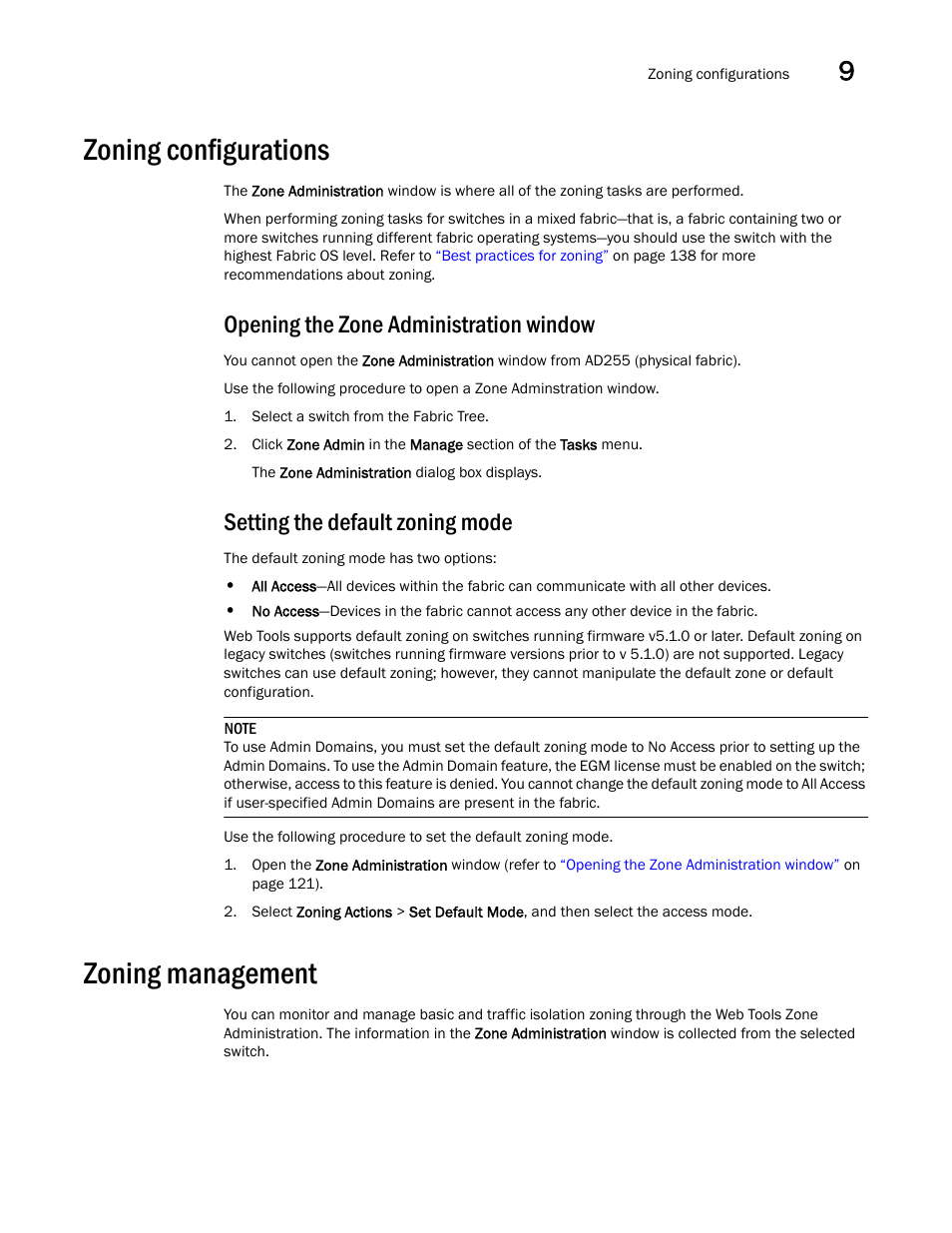 Zoning configurations 9

Zoning configurations

The Zone Administration window is where all of the zoning tasks are performed.

When performing zoning tasks for switches in a mixed fabric—that is, a fabric containing two or more switches running different fabric operating systems—you should use the switch with the highest Fabric OS level. Refer to "Best practices for zoning" on page 138 for more recommendations about zoning.

Opening the Zone Administration window

You cannot open the Zone Administration window from AD255 (physical fabric).

Use the following procedure to open a Zone Adminstration window.

1. Select a switch from the Fabric Tree.

2. Click Zone Admin in the Manage section of the Tasks menu.

The Zone Administration dialog box displays.

Setting the default zoning mode

The default zoning mode has two options:

• All Access—All devices within the fabric can communicate with all other devices.

• No Access—Devices in the fabric cannot access any other device in the fabric.

Web Tools supports default zoning on switches running firmware v5.1.0 or later. Default zoning on legacy switches (switches running firmware versions prior to v 5.1.0) are not supported. Legacy switches can use default zoning; however, they cannot manipulate the default zone or default configuration.

NOTE
To use Admin Domains, you must set the default zoning mode to No Access prior to setting up the Admin Domains. To use the Admin Domain feature, the EGM license must be enabled on the switch; otherwise, access to this feature is denied. You cannot change the default zoning mode to All Access if user-specified Admin Domains are present in the fabric.

Use the following procedure to set the default zoning mode.

1. Open the Zone Administration window (refer to "Opening the Zone Administration window" on page 121).

2. Select Zoning Actions > Set Default Mode, and then select the access mode.

Zoning management

You can monitor and manage basic and traffic isolation zoning through the Web Tools Zone Administration. The information in the Zone Administration window is collected from the selected switch.